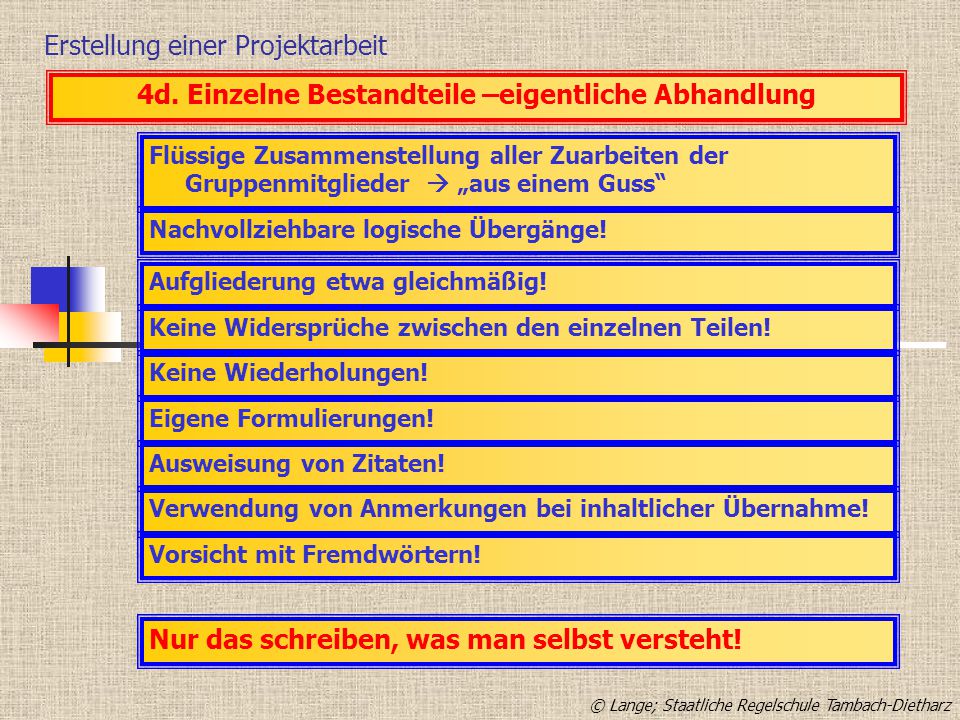 Erstellung einer Projektarbeit

4d. Einzelne Bestandteile –eigentliche Abhandlung

Flüssige Zusammenstellung aller Zuarbeiten der Gruppenmitglieder → „aus einem Guss“

Nachvollziehbare logische Übergänge!

Aufgliederung etwa gleichmäßig!

Keine Widersprüche zwischen den einzelnen Teilen!

Keine Wiederholungen!

Eigene Formulierungen!

Ausweisung von Zitaten!

Verwendung von Anmerkungen bei inhaltlicher Übernahme!

Vorsicht mit Fremdwörtern!

Nur das schreiben, was man selbst versteht!

© Lange; Staatliche Regelschule Tambach-Dietharz